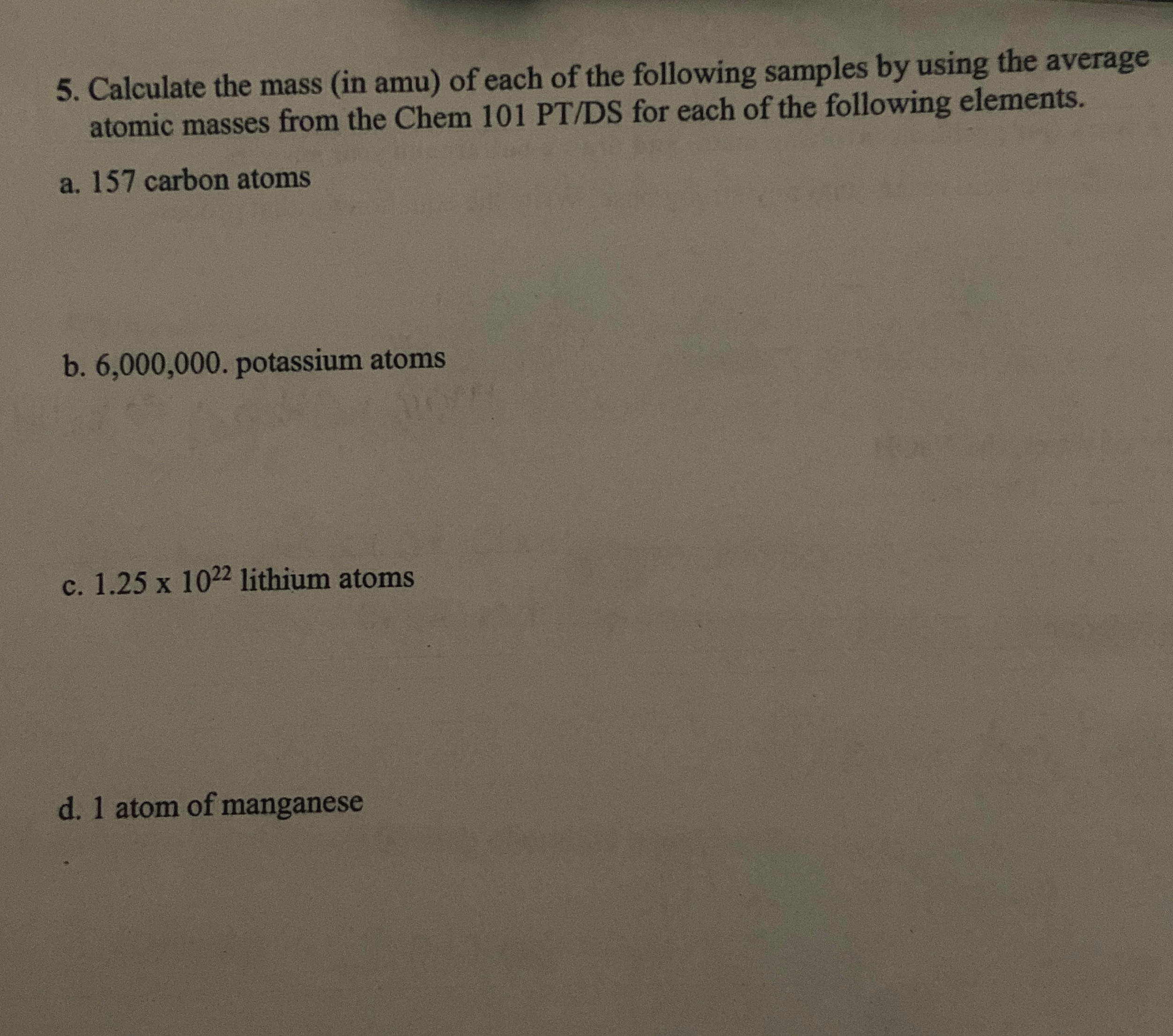 5. Calculate the mass (in amu) of each of the following samples by using the average atomic masses from the Chem 101 PT/DS for each of the following elements.

a. 157 carbon atoms

b. 6,000,000. potassium atoms

c. $1.25 \times 10^{22}$ lithium atoms

d. 1 atom of manganese